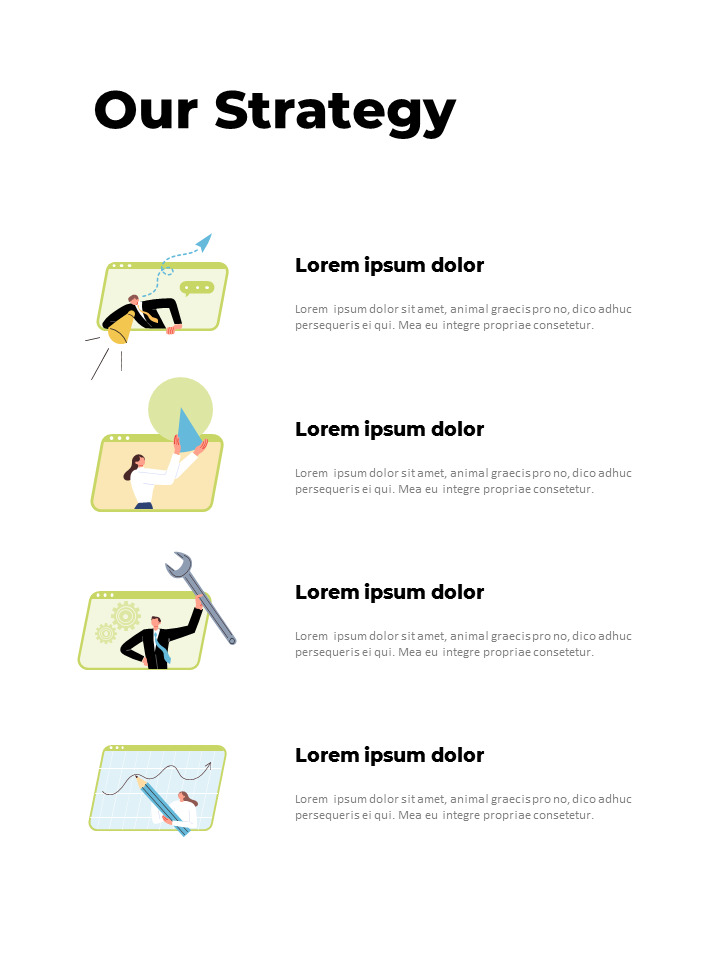 Our Strategy

Lorem ipsum dolor

Lorem ipsum dolor sit amet, animal graecis pro no, dico adhuc persequeris ei qui. Mea eu integre propriae consetetur.

Lorem ipsum dolor

Lorem ipsum dolor sit amet, animal graecis pro no, dico adhuc persequeris ei qui. Mea eu integre propriae consetetur.

Lorem ipsum dolor

Lorem ipsum dolor sit amet, animal graecis pro no, dico adhuc persequeris ei qui. Mea eu integre propriae consetetur.

Lorem ipsum dolor

Lorem ipsum dolor sit amet, animal graecis pro no, dico adhuc persequeris ei qui. Mea eu integre propriae consetetur.